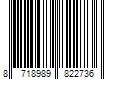 8 718989 822736